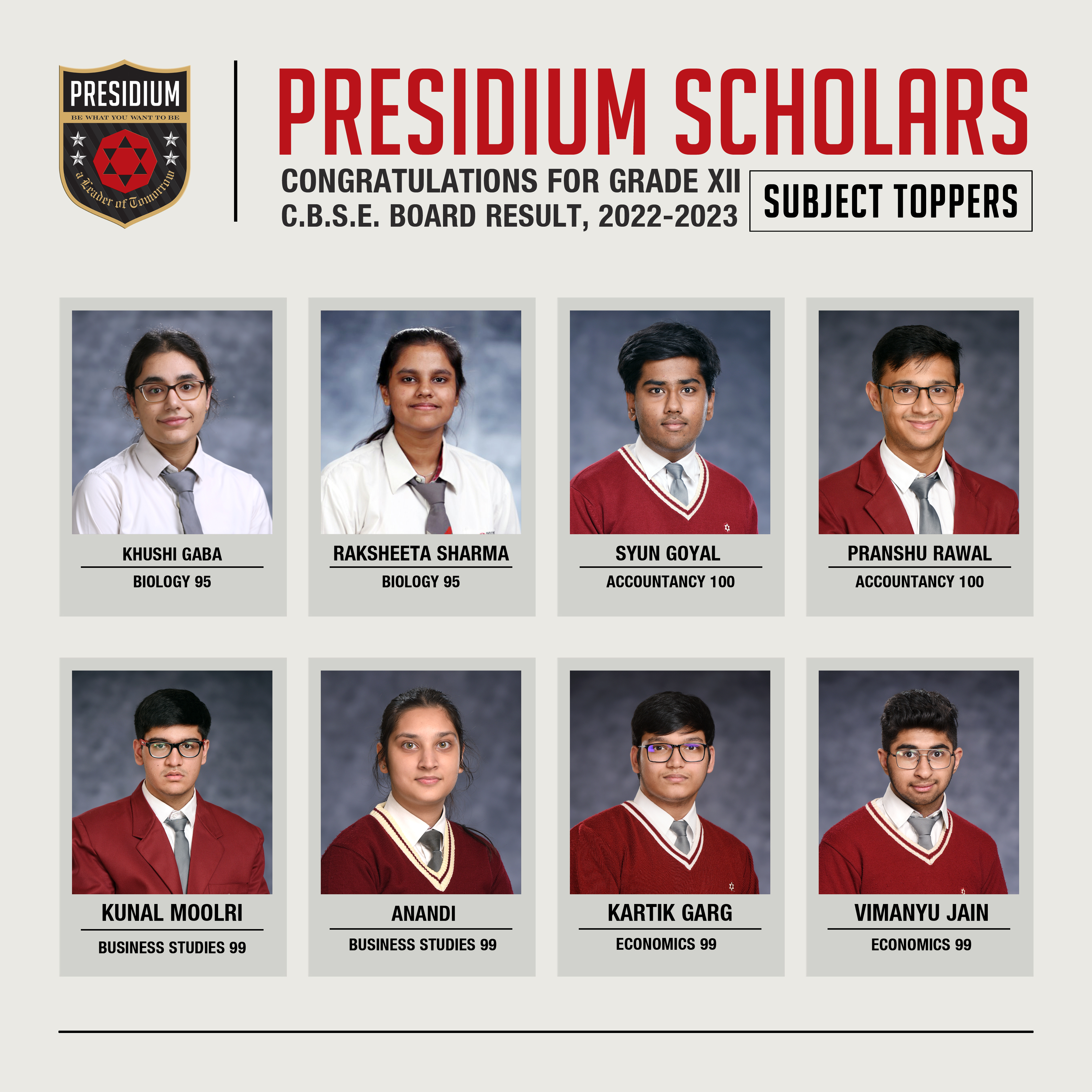 PRESIDIUM
BE WHAT YOU WANT TO BE
a Leader of Tomorrow

PRESIDIUM SCHOLARS

CONGRATULATIONS FOR GRADE XII
C.B.S.E. BOARD RESULT, 2022-2023

SUBJECT TOPPERS

KHUSHI GABA
BIOLOGY 95

RAKSHEETA SHARMA
BIOLOGY 95

SYUN GOYAL
ACCOUNTANCY 100

PRANSHU RAWAL
ACCOUNTANCY 100

KUNAL MOOLRI
BUSINESS STUDIES 99

ANANDI
BUSINESS STUDIES 99

KARTIK GARG
ECONOMICS 99

VIMANYU JAIN
ECONOMICS 99